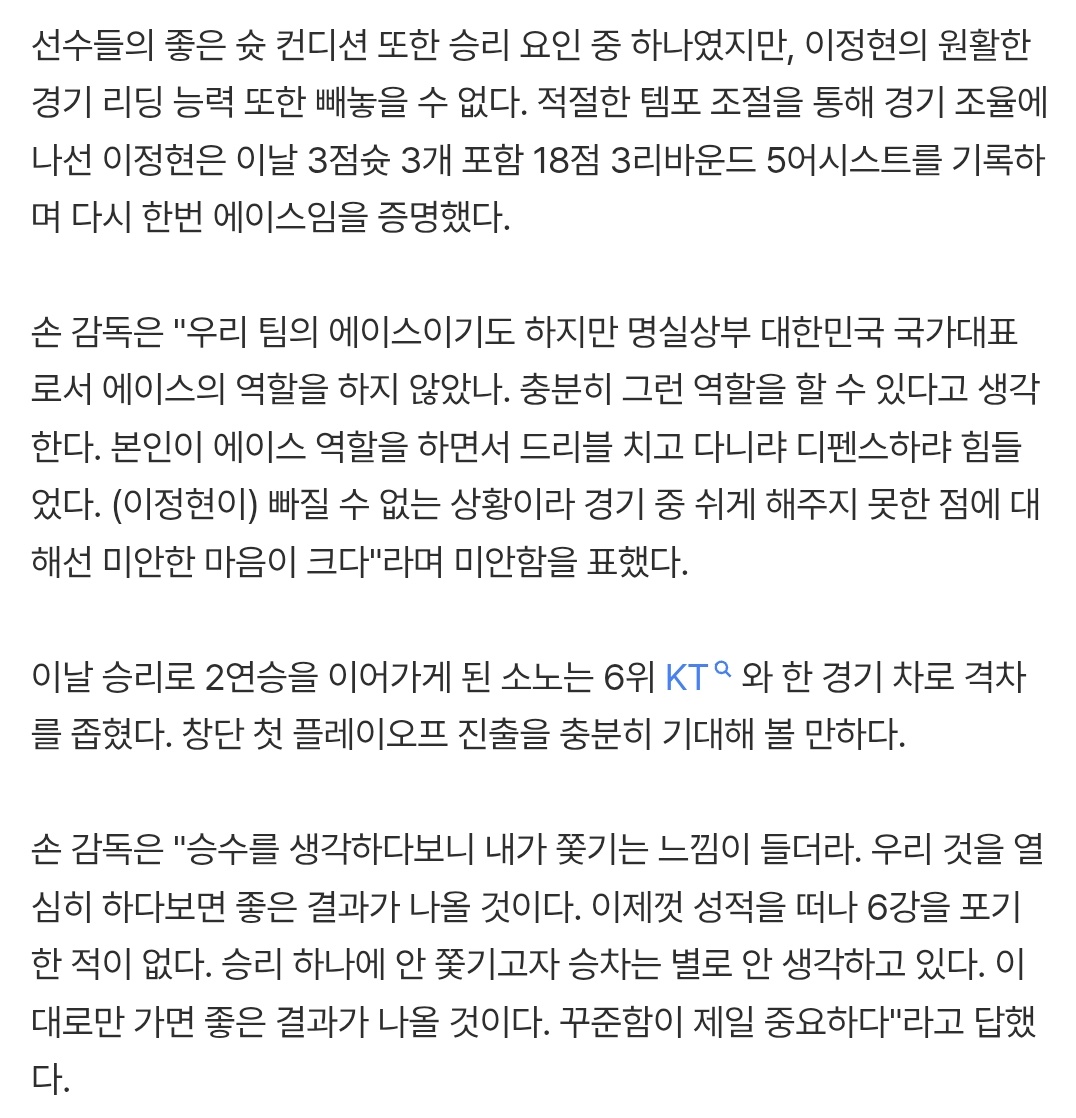 선수들의 좋은 슛 컨디션 또한 승리 요인 중 하나였지만, 이정현의 원활한 경기 리딩 능력 또한 빼놓을 수 없다. 적절한 템포 조절을 통해 경기 조율에 나선 이정현은 이날 3점슛 3개 포함 18점 3리바운드 5어시스트를 기록하며 다시 한번 에이스임을 증명했다.

손 감독은 "우리 팀의 에이스이기도 하지만 명실상부 대한민국 국가대표로서 에이스의 역할을 하지 않았나. 충분히 그런 역할을 할 수 있다고 생각한다. 본인이 에이스 역할을 하면서 드리블 치고 다니랴 디펜스하랴 힘들었다. (이정현이) 빠질 수 없는 상황이라 경기 중 쉬게 해주지 못한 점에 대해선 미안한 마음이 크다"라며 미안함을 표했다.

이날 승리로 2연승을 이어가게 된 소노는 6위 KT 와 한 경기 차로 격차를 좁혔다. 창단 첫 플레이오프 진출을 충분히 기대해 볼 만하다.

손 감독은 "승수를 생각하다보니 내가 쫓기는 느낌이 들더라. 우리 것을 열심히 하다보면 좋은 결과가 나올 것이다. 이제껏 성적을 떠나 6강을 포기한 적이 없다. 승리 하나에 안 쫓기고자 승차는 별로 안 생각하고 있다. 이대로만 가면 좋은 결과가 나올 것이다. 꾸준함이 제일 중요하다"라고 답했다.